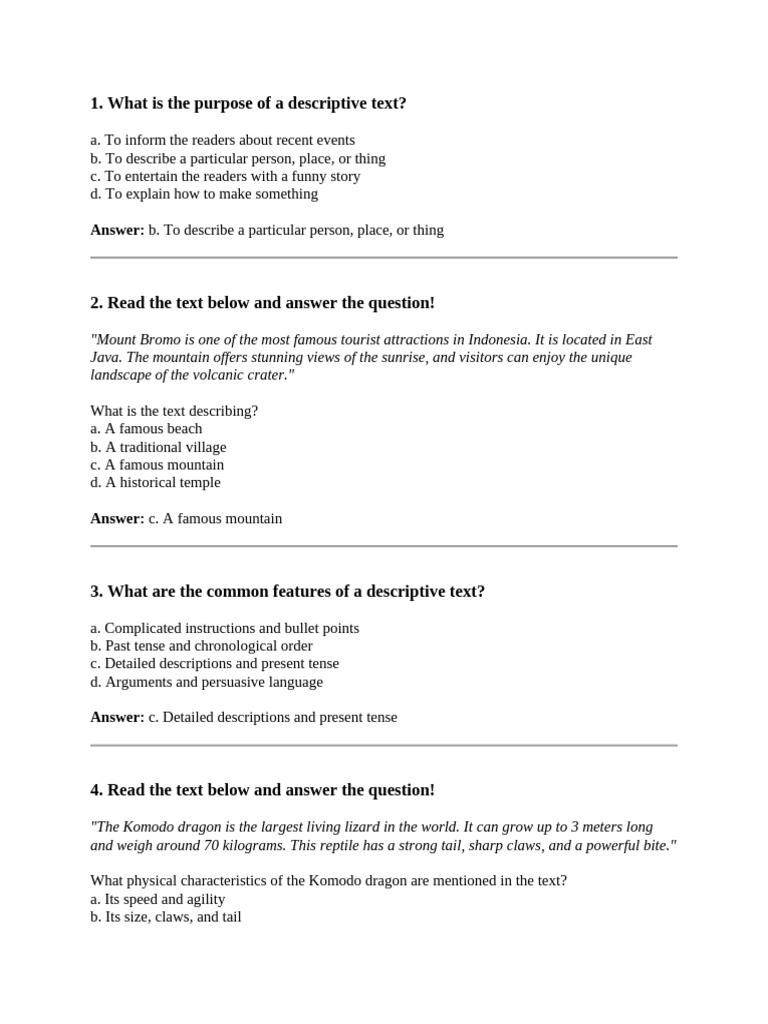 1. What is the purpose of a descriptive text?

a. To inform the readers about recent events
b. To describe a particular person, place, or thing
c. To entertain the readers with a funny story
d. To explain how to make something

Answer: b. To describe a particular person, place, or thing

2. Read the text below and answer the question!

"Mount Bromo is one of the most famous tourist attractions in Indonesia. It is located in East Java. The mountain offers stunning views of the sunrise, and visitors can enjoy the unique landscape of the volcanic crater."

What is the text describing?
a. A famous beach
b. A traditional village
c. A famous mountain
d. A historical temple

Answer: c. A famous mountain

3. What are the common features of a descriptive text?

a. Complicated instructions and bullet points
b. Past tense and chronological order
c. Detailed descriptions and present tense
d. Arguments and persuasive language

Answer: c. Detailed descriptions and present tense

4. Read the text below and answer the question!

"The Komodo dragon is the largest living lizard in the world. It can grow up to 3 meters long and weigh around 70 kilograms. This reptile has a strong tail, sharp claws, and a powerful bite."

What physical characteristics of the Komodo dragon are mentioned in the text?
a. Its speed and agility
b. Its size, claws, and tail